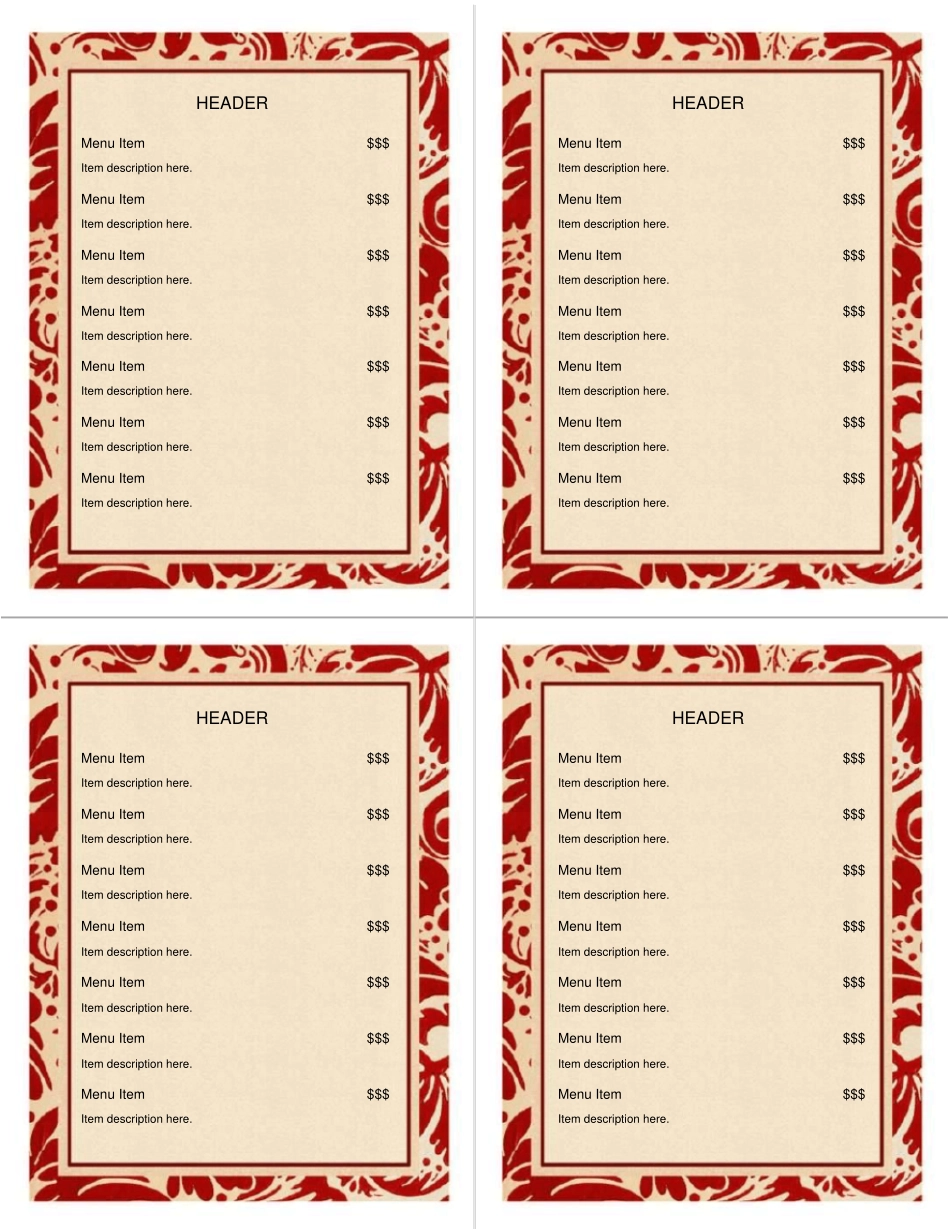 HEADER

Menu Item $$$
Item description here.

Menu Item $$$
Item description here.

Menu Item $$$
Item description here.

Menu Item $$$
Item description here.

Menu Item $$$
Item description here.

Menu Item $$$
Item description here.

Menu Item $$$
Item description here.

HEADER

Menu Item $$$
Item description here.

Menu Item $$$
Item description here.

Menu Item $$$
Item description here.

Menu Item $$$
Item description here.

Menu Item $$$
Item description here.

Menu Item $$$
Item description here.

Menu Item $$$
Item description here.

HEADER

Menu Item $$$
Item description here.

Menu Item $$$
Item description here.

Menu Item $$$
Item description here.

Menu Item $$$
Item description here.

Menu Item $$$
Item description here.

Menu Item $$$
Item description here.

Menu Item $$$
Item description here.

HEADER

Menu Item $$$
Item description here.

Menu Item $$$
Item description here.

Menu Item $$$
Item description here.

Menu Item $$$
Item description here.

Menu Item $$$
Item description here.

Menu Item $$$
Item description here.

Menu Item $$$
Item description here.